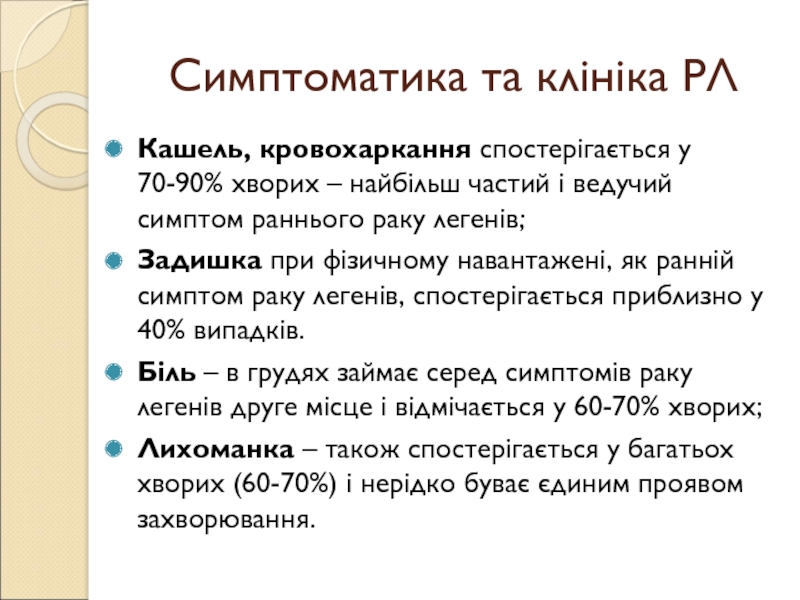 Симптоматика та клініка РЛ

Кашель, кровохаркання спостерігається у 70-90% хворих – найбільш частий і ведучий симптом раннього раку легенів;

Задишка при фізичному навантажені, як ранній симптом раку легенів, спостерігається приблизно у 40% випадків.

Біль – в грудях займає серед симптомів раку легенів друге місце і відмічається у 60-70% хворих;

Лихоманка – також спостерігається у багатьох хворих (60-70%) і нерідко буває єдиним проявом захворювання.